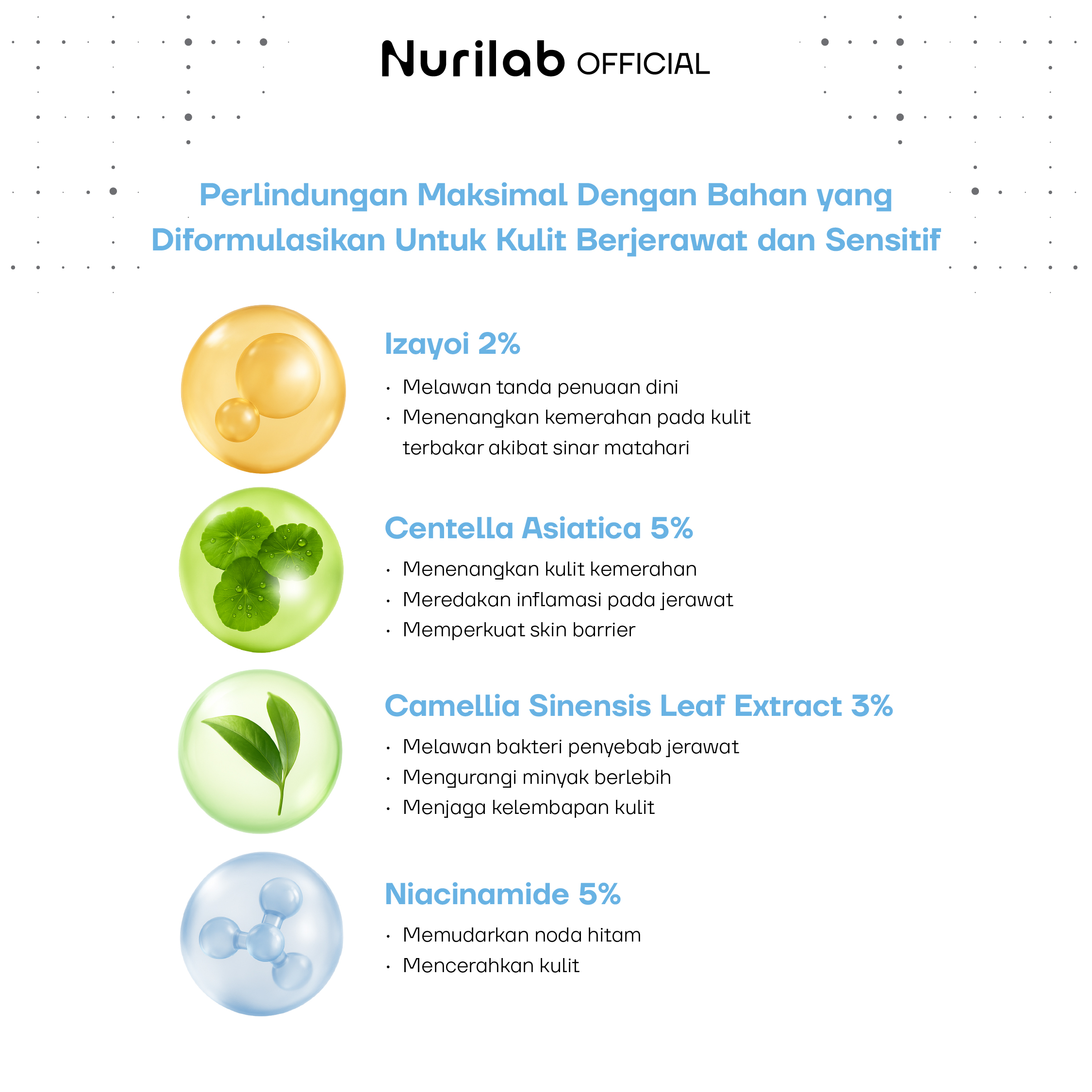 Nurilab OFFICIAL

Perlindungan Maksimal Dengan Bahan yang Diformulasikan Untuk Kulit Berjerawat dan Sensitif

Izayoi 2%

• Melawan tanda penuaan dini
• Menenangkan kemerahan pada kulit terbakar akibat sinar matahari

Centella Asiatica 5%

• Menenangkan kulit kemerahan
• Meredakan inflamasi pada jerawat
• Memperkuat skin barrier

Camellia Sinensis Leaf Extract 3%

• Melawan bakteri penyebab jerawat
• Mengurangi minyak berlebih
• Menjaga kelembapan kulit

Niacinamide 5%

• Memudarkan noda hitam
• Mencerahkan kulit